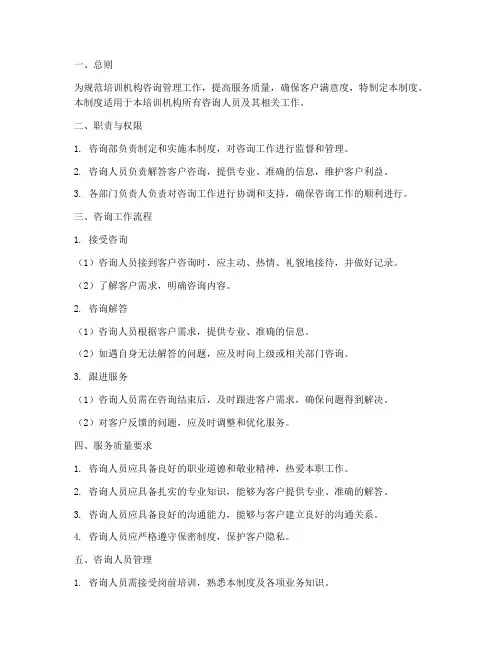 一、总则

为规范培训机构咨询管理工作，提高服务质量，确保客户满意度，特制定本制度。本制度适用于本培训机构所有咨询人员及其相关工作。

二、职责与权限

1. 咨询部负责制定和实施本制度，对咨询工作进行监督和管理。

2. 咨询人员负责解答客户咨询，提供专业、准确的信息，维护客户利益。

3. 各部门负责人负责对咨询工作进行协调和支持，确保咨询工作的顺利进行。

三、咨询工作流程

1. 接受咨询

（1）咨询人员接到客户咨询时，应主动、热情、礼貌地接待，并做好记录。

（2）了解客户需求，明确咨询内容。

2. 咨询解答

（1）咨询人员根据客户需求，提供专业、准确的信息。

（2）如遇自身无法解答的问题，应及时向上级或相关部门咨询。

3. 跟进服务

（1）咨询人员需在咨询结束后，及时跟进客户需求，确保问题得到解决。

（2）对客户反馈的问题，应及时调整和优化服务。

四、服务质量要求

1. 咨询人员应具备良好的职业道德和敬业精神，热爱本职工作。

2. 咨询人员应具备扎实的专业知识，能够为客户提供专业、准确的解答。

3. 咨询人员应具备良好的沟通能力，能够与客户建立良好的沟通关系。

4. 咨询人员应严格遵守保密制度，保护客户隐私。

五、咨询人员管理

1. 咨询人员需接受岗前培训，熟悉本制度及各项业务知识。